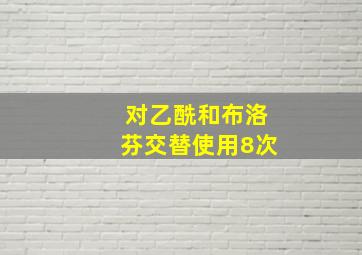 对乙酰和布洛芬交替使用8次